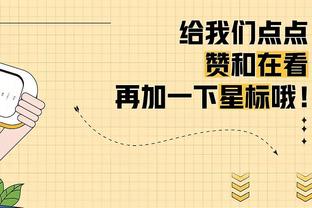 给我们点点
赞和在看
再加一下星标哦！